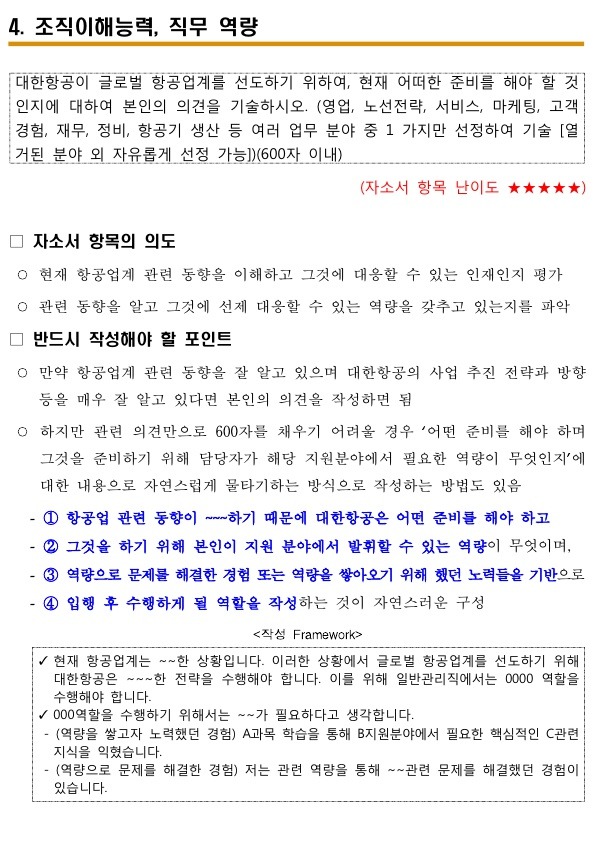 4. 조직이해능력, 직무 역량

대한항공이 글로벌 항공업계를 선도하기 위하여, 현재 어떠한 준비를 해야 할 것인지에 대하여 본인의 의견을 기술하시오. (영업, 노선전략, 서비스, 마케팅, 고객경험, 재무, 정비, 항공기 생산 등 여러 업무 분야 중 1 가지만 선정하여 기술 [열거된 분야 외 자유롭게 선정 가능])(600자 이내)

(자소서 항목 난이도 ★★★★★)

□ 자소서 항목의 의도

○ 현재 항공업계 관련 동향을 이해하고 그것에 대응할 수 있는 인재인지 평가

○ 관련 동향을 알고 그것에 선제 대응할 수 있는 역량을 갖추고 있는지를 파악

□ 반드시 작성해야 할 포인트

○ 만약 항공업계 관련 동향을 잘 알고 있으며 대한항공의 사업 추진 전략과 방향 등을 매우 잘 알고 있다면 본인의 의견을 작성하면 됨

○ 하지만 관련 의견만으로 600자를 채우기 어려울 경우 '어떤 준비를 해야 하며 그것을 준비하기 위해 담당자가 해당 지원분야에서 필요한 역량이 무엇인지'에 대한 내용으로 자연스럽게 물타기하는 방식으로 작성하는 방법도 있음

- ① 항공업 관련 동향이 ~~~하기 때문에 대한항공은 어떤 준비를 해야 하고
- ② 그것을 하기 위해 본인이 지원 분야에서 발휘할 수 있는 역량이 무엇이며,
- ③ 역량으로 문제를 해결한 경험 또는 역량을 쌓아오기 위해 했던 노력들을 기반으로
- ④ 입행 후 수행하게 될 역할을 작성하는 것이 자연스러운 구성

<작성 Framework>

✓ 현재 항공업계는 ~~한 상황입니다. 이러한 상황에서 글로벌 항공업계를 선도하기 위해 대한항공은 ~~~한 전략을 수행해야 합니다. 이를 위해 일반관리직에서는 0000 역할을 수행해야 합니다.
✓ 000역할을 수행하기 위해서는 ~~가 필요하다고 생각합니다.
- (역량을 쌓고자 노력했던 경험) A과목 학습을 통해 B지원분야에서 필요한 핵심적인 C관련 지식을 익혔습니다.
- (역량으로 문제를 해결한 경험) 저는 관련 역량을 통해 ~~관련 문제를 해결했던 경험이 있습니다.